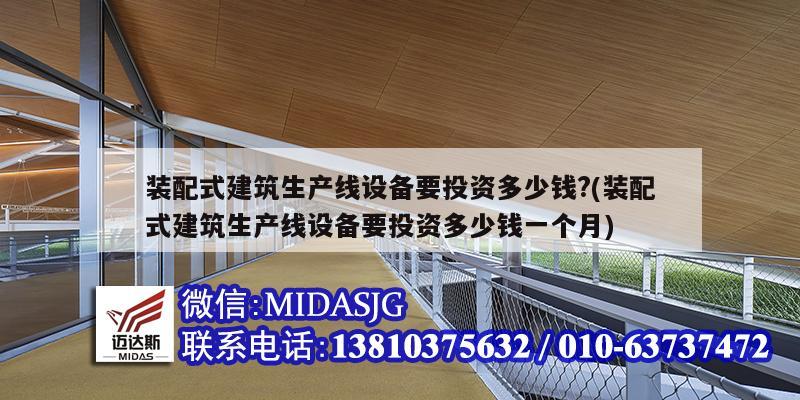 装配式建筑生产线设备要投资多少钱?(装配式建筑生产线设备要投资多少钱一个月)

迈达斯
MIDAS

微信:MIDASJG
联系电话:13810375632 / 010-63737472